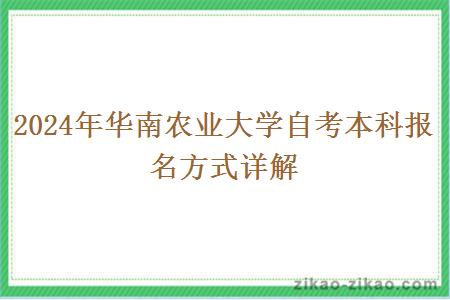 2024年华南农业大学自考本科报名方式详解

zikao-zikao.com